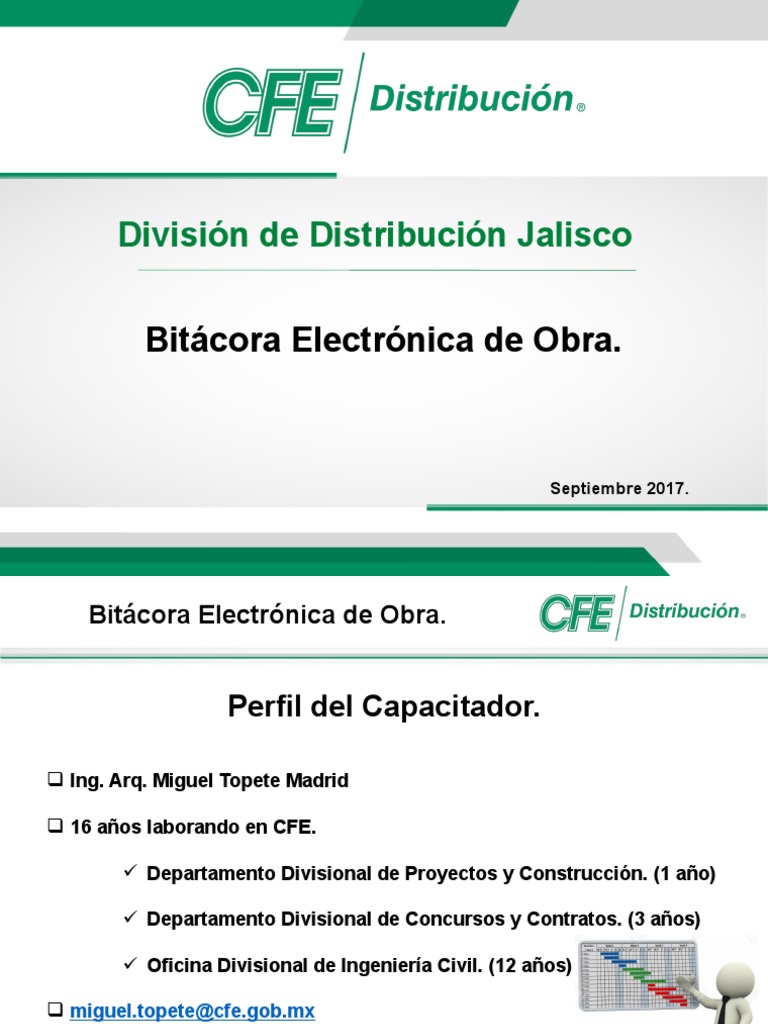 CFE Distribución®

División de Distribución Jalisco

Bitácora Electrónica de Obra.

Septiembre 2017.

Bitácora Electrónica de Obra.

CFE Distribución®

Perfil del Capacitador.

☐ Ing. Arq. Miguel Topete Madrid

☐ 16 años laborando en CFE.

✓ Departamento Divisional de Proyectos y Construcción. (1 año)

✓ Departamento Divisional de Concursos y Contratos. (3 años)

✓ Oficina Divisional de Ingeniería Civil. (12 años)

☐ miguel.topete@cfe.gob.mx